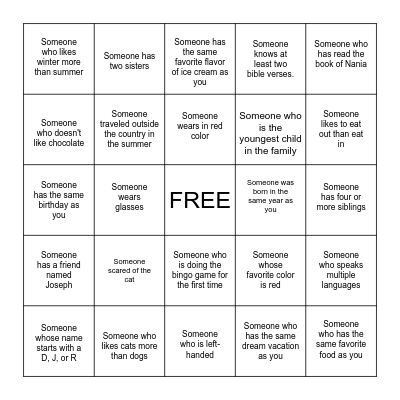 | | | | | |
|---|---|---|---|---|
| Someone who likes winter more than summer | Someone has two sisters | Someone has the same favorite flavor of ice cream as you | Someone knows at least two bible verses. | Someone who has read the book of Nania |
| Someone who doesn't like chocolate | Someone traveled outside the country in the summer | Someone wears in red color | Someone who is the youngest child in the family | Someone likes to eat out than eat in |
| Someone has the same birthday as you | Someone wears glasses | FREE | Someone was born in the same year as you | Someone has four or more siblings |
| Someone has a friend named Joseph | Someone scared of the cat | Someone who is doing the bingo game for the first time | Someone whose favorite color is red | Someone who speaks multiple languages |
| Someone whose name starts with a D, J, or R | Someone who likes cats more than dogs | Someone who is left-handed | Someone who has the same dream vacation as you | Someone who has the same favorite food as you |